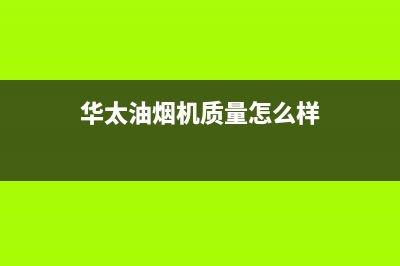 华太油烟机质量怎么样